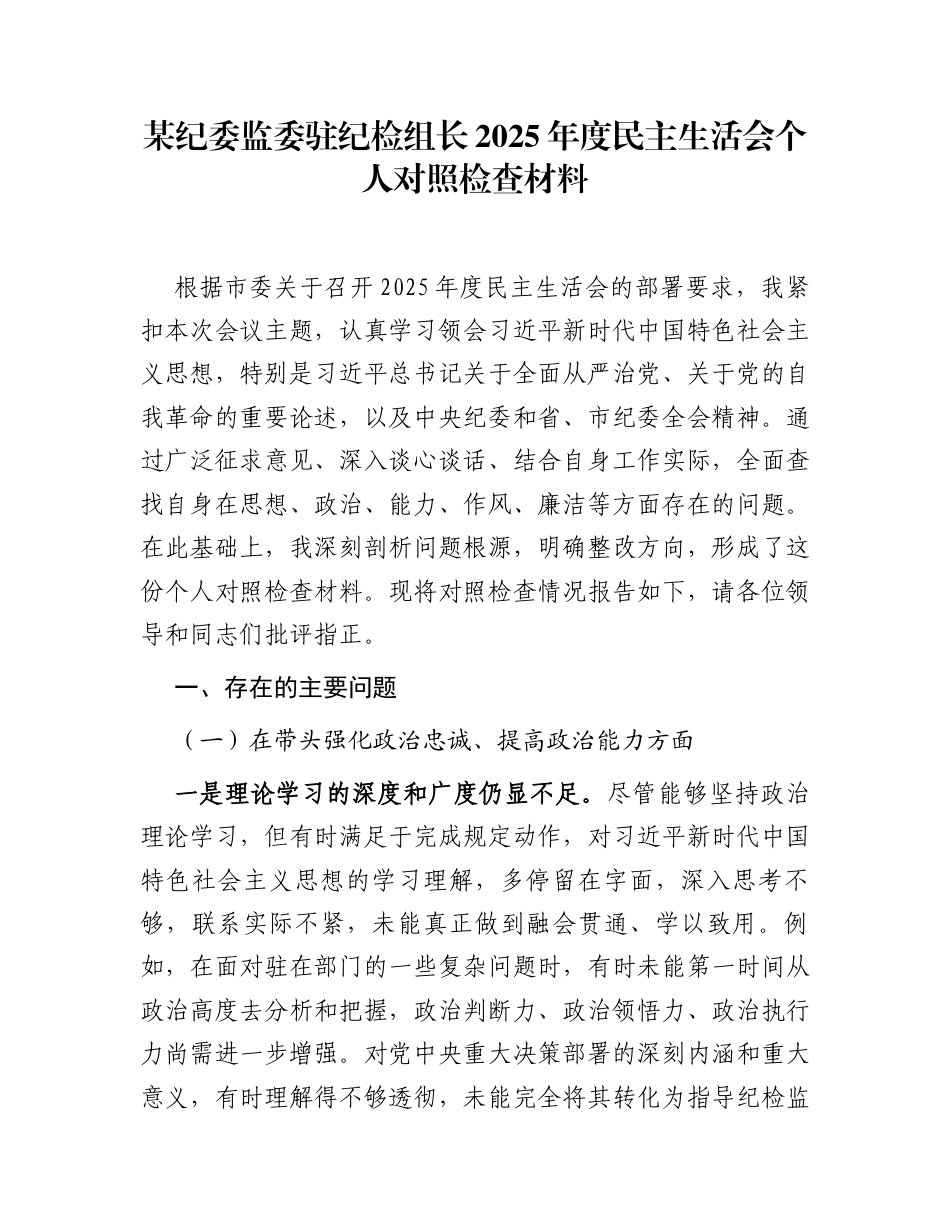 某纪委监委驻纪检组长2025年度民主生活会个人对照检查材料

根据市委关于召开2025年度民主生活会的部署要求，我紧扣本次会议主题，认真学习领会习近平新时代中国特色社会主义思想，特别是习近平总书记关于全面从严治党、关于党的自我革命的重要论述，以及中央纪委和省、市纪委全会精神。通过广泛征求意见、深入谈心谈话、结合自身工作实际，全面查找自身在思想、政治、能力、作风、廉洁等方面存在的问题。在此基础上，我深刻剖析问题根源，明确整改方向，形成了这份个人对照检查材料。现将对照检查情况报告如下，请各位领导和同志们批评指正。

一、存在的主要问题

（一）在带头强化政治忠诚、提高政治能力方面

一是理论学习的深度和广度仍显不足。尽管能够坚持政治理论学习，但有时满足于完成规定动作，对习近平新时代中国特色社会主义思想的学习理解，多停留在字面，深入思考不够，联系实际不紧，未能真正做到融会贯通、学以致用。例如，在面对驻在部门的一些复杂问题时，有时未能第一时间从政治高度去分析和把握，政治判断力、政治领悟力、政治执行力尚需进一步增强。对党中央重大决策部署的深刻内涵和重大意义，有时理解得不够透彻，未能完全将其转化为指导纪检监